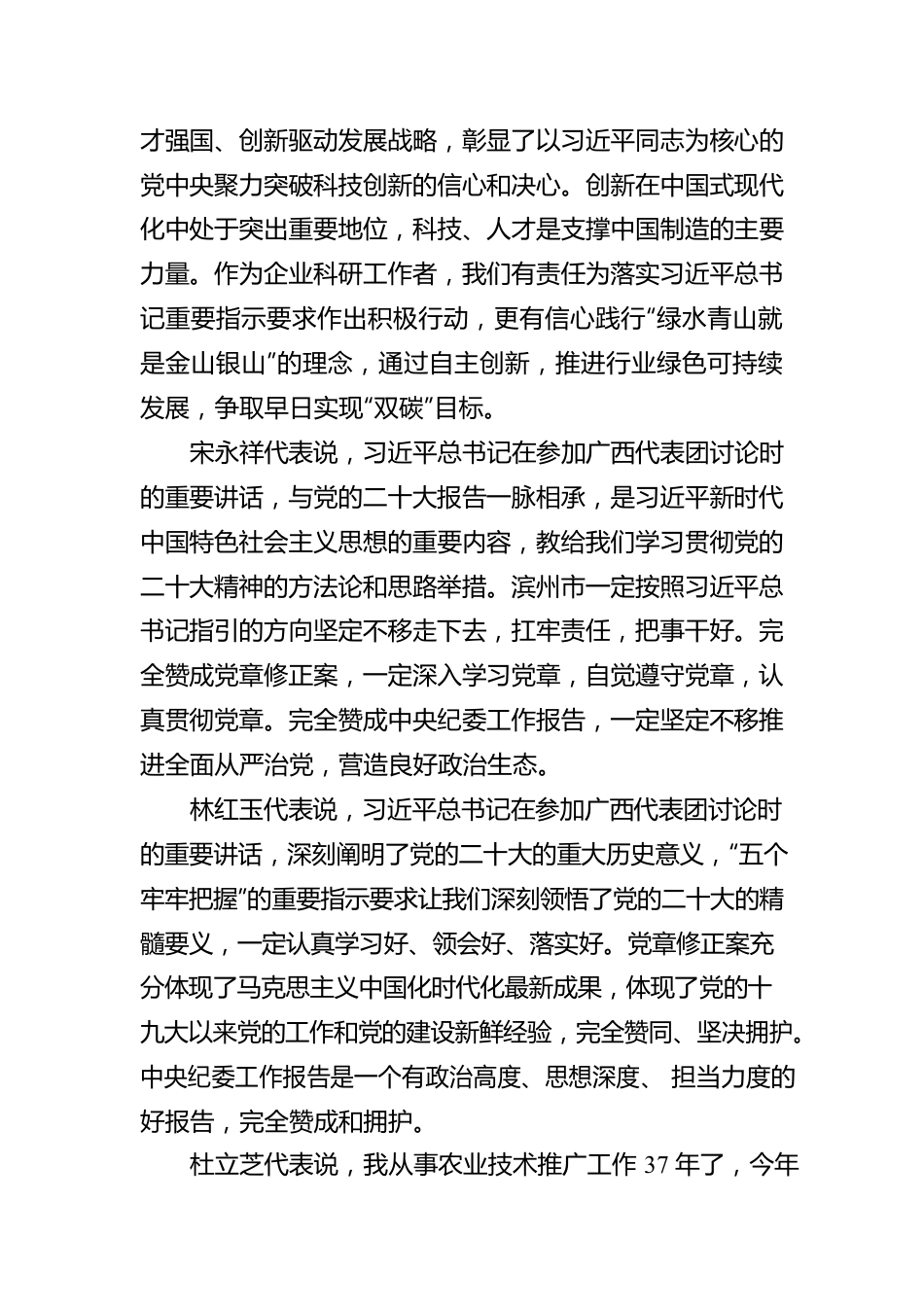 才强国、创新驱动发展战略，彰显了以习近平同志为核心的党中央聚力突破科技创新的信心和决心。创新在中国式现代化中处于突出重要地位，科技、人才是支撑中国制造的主要力量。作为企业科研工作者，我们有责任为落实习近平总书记重要指示要求作出积极行动，更有信心践行“绿水青山就是金山银山”的理念，通过自主创新，推进行业绿色可持续发展，争取早日实现“双碳”目标。

宋永祥代表说，习近平总书记在参加广西代表团讨论时的重要讲话，与党的二十大报告一脉相承，是习近平新时代中国特色社会主义思想的重要内容，教给我们学习贯彻党的二十大精神的方法论和思路举措。滨州市一定按照习近平总书记指引的方向坚定不移走下去，扛牢责任，把事干好。完全赞成党章修正案，一定深入学习党章，自觉遵守党章，认真贯彻党章。完全赞成中央纪委工作报告，一定坚定不移推进全面从严治党，营造良好政治生态。

林红玉代表说，习近平总书记在参加广西代表团讨论时的重要讲话，深刻阐明了党的二十大的重大历史意义，“五个牢牢把握”的重要指示要求让我们深刻领悟了党的二十大的精髓要义，一定认真学习好、领会好、落实好。党章修正案充分体现了马克思主义中国化时代化最新成果，体现了党的十九大以来党的工作和党的建设新鲜经验，完全赞同、坚决拥护。中央纪委工作报告是一个有政治高度、思想深度、 担当力度的好报告，完全赞成和拥护。

杜立芝代表说，我从事农业技术推广工作 37 年了，今年